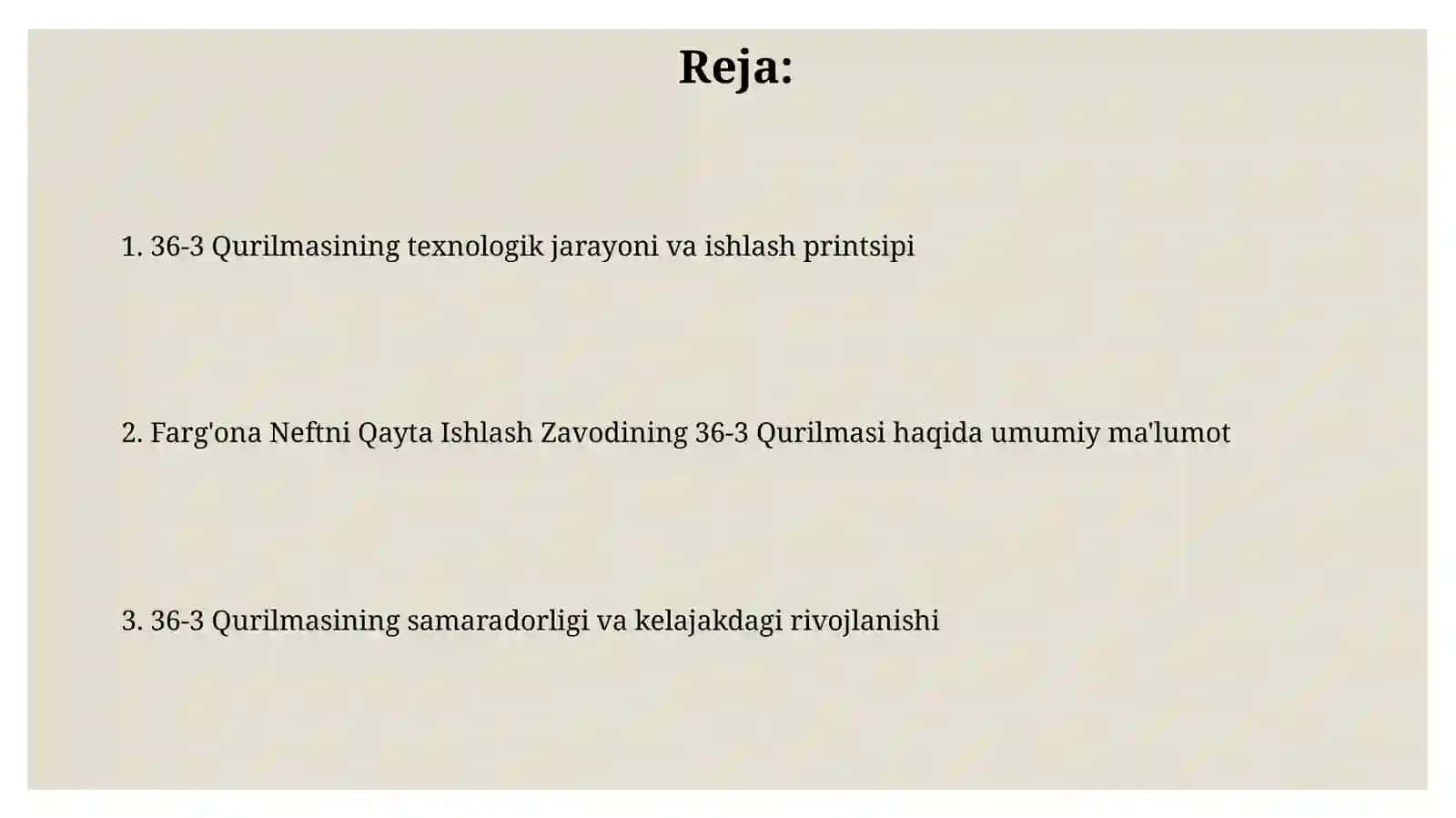 Reja:

1. 36-3 Qurilmasining texnologik jarayoni va ishlash printsipi

2. Farg'ona Neftni Qayta Ishlash Zavodining 36-3 Qurilmasi haqida umumiy ma'lumot

3. 36-3 Qurilmasining samaradorligi va kelajakdagi rivojlanishi